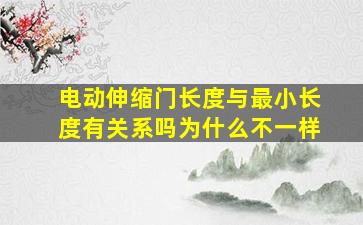 电动伸缩门长度与最小长度有关系吗为什么不一样